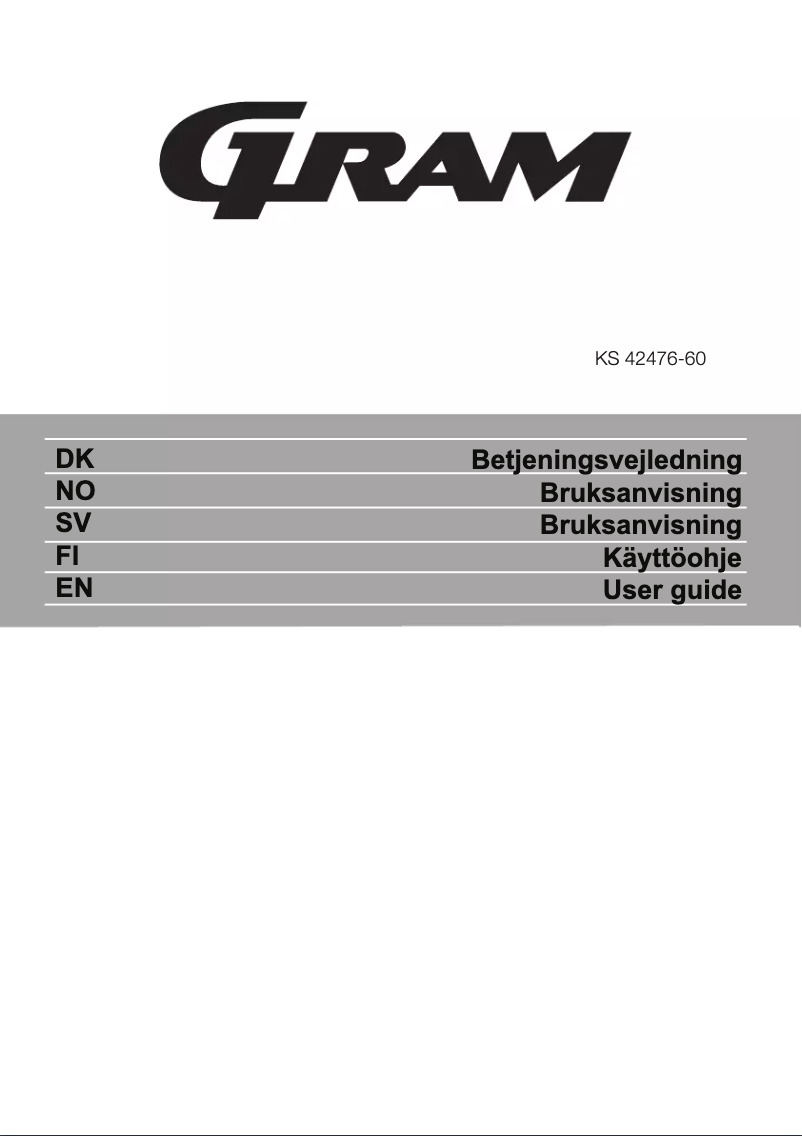 GRAM

KS 42476-60

| DK | Betjeningsvejledning |
|---|---|
| NO | Bruksanvisning |
| SV | Bruksanvisning |
| FI | Käyttöohje |
| EN | User guide |